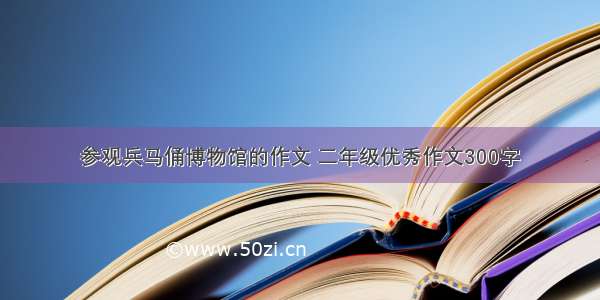 参观兵马俑博物馆的作文 二年级优秀作文300字

©www.50zi.cn